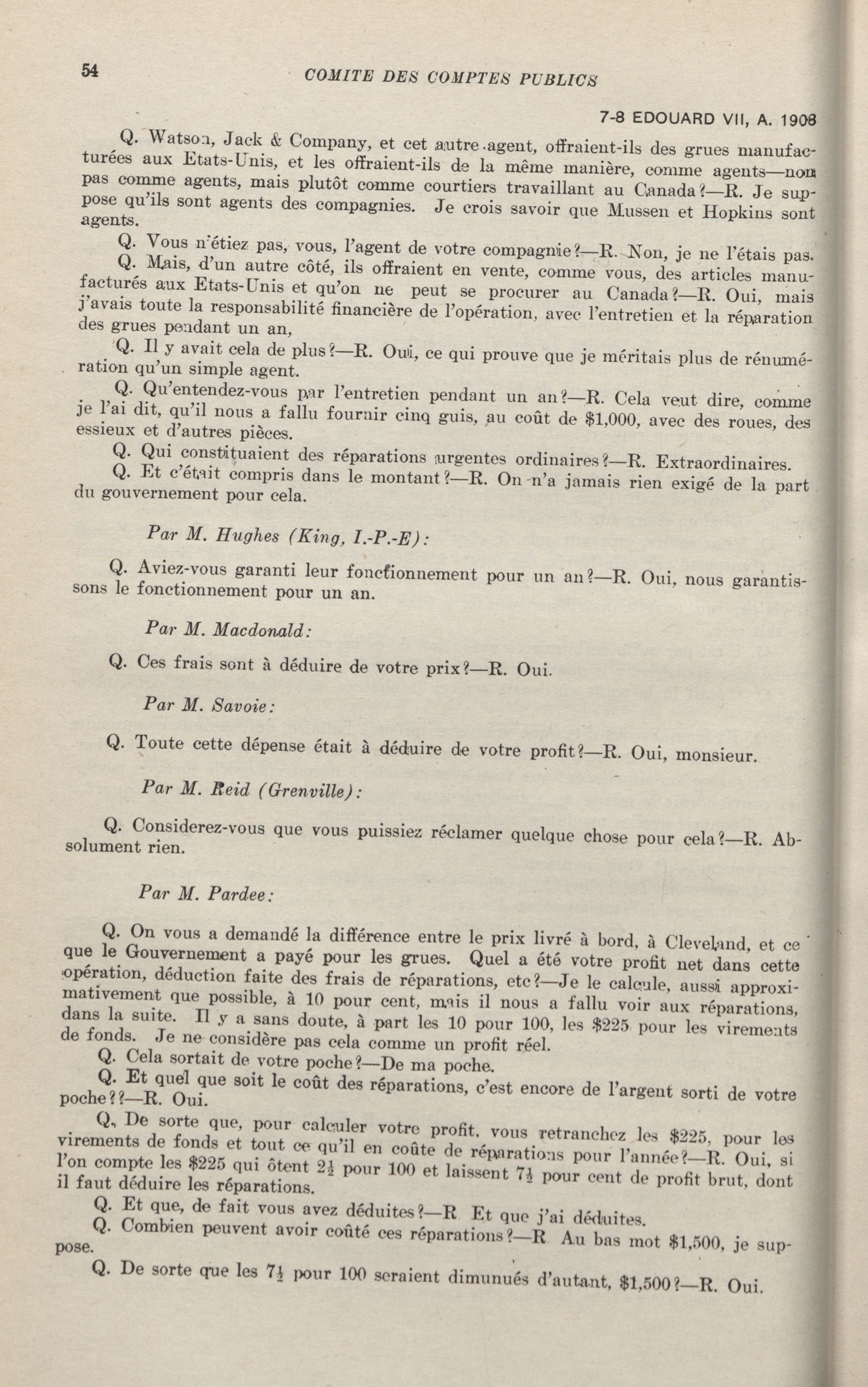 54 COMITE DES COMPTES PUBLICS

7-8 EDOUARD VII, A. 1908

Q. Watson, Jack & Company, et cet autre agent, offraient-ils des grues manufacturées aux Etats-Unis, et les offraient-ils de la même manière, comme agents—non pas comme agents, mais plutôt comme courtiers travaillant au Canada?—R. Je suppose qu'ils sont agents des compagnies. Je crois savoir que Mussen et Hopkins sont agents.

Q. Vous n'étiez pas, vous, l'agent de votre compagnie?—R. Non, je ne l'étais pas.
Q. Mais, d'un autre côté, ils offraient en vente, comme vous, des articles manufacturés aux Etats-Unis et qu'on ne peut se procurer au Canada?—R. Oui, mais j'avais toute la responsabilité financière de l'opération, avec l'entretien et la réparation des grues pendant un an,

Q. Il y avait cela de plus?—R. Oui, ce qui prouve que je méritais plus de rénumération qu'un simple agent.

Q. Qu'entendez-vous par l'entretien pendant un an?—R. Cela veut dire, comme je l'ai dit, qu'il nous a fallu fournir cinq guis, au coût de $1,000, avec des roues, des essieux et d'autres pièces.

Q. Qui constituaient des réparations urgentes ordinaires?—R. Extraordinaires.
Q. Et c'était compris dans le montant?—R. On n'a jamais rien exigé de la part du gouvernement pour cela.

Par M. Hughes (King, I.-P.-E):

Q. Aviez-vous garanti leur fonctionnement pour un an?—R. Oui, nous garantissons le fonctionnement pour un an.

Par M. Macdonald:

Q. Ces frais sont à déduire de votre prix?—R. Oui.

Par M. Savoie:

Q. Toute cette dépense était à déduire de votre profit?—R. Oui, monsieur.

Par M. Reid (Grenville):

Q. Considerez-vous que vous puissiez réclamer quelque chose pour cela?—R. Absolument rien.

Par M. Pardee:

Q. On vous a demandé la différence entre le prix livré à bord, à Cleveland, et ce que le Gouvernement a payé pour les grues. Quel a été votre profit net dans cette opération, déduction faite des frais de réparations, etc?—Je le calcule, aussi approximativement que possible, à 10 pour cent, mais il nous a fallu voir aux réparations, dans la suite. Il y a sans doute, à part les 10 pour 100, les $225 pour les virements de fonds. Je ne considère pas cela comme un profit réel.
Q. Cela sortait de votre poche?—De ma poche.
Q. Et quel que soit le coût des réparations, c'est encore de l'argent sorti de votre poche??—R. Oui.

Q. De sorte que, pour calculer votre profit, vous retranchez les $225, pour les virements de fonds et tout ce qu'il en coûte de réparations pour l'année?—R. Oui, si l'on compte les $225 qui ôtent $2\frac{1}{2}$ pour 100 et laissent $7\frac{1}{2}$ pour cent de profit brut, dont il faut déduire les réparations.
Q. Et que, de fait vous avez déduites?—R Et que j'ai déduites.
Q. Combien peuvent avoir coûté ces réparations?—R Au bas mot $1,500, je suppose.

Q. De sorte que les $7\frac{1}{2}$ pour 100 seraient dimunués d'autant, $1,500?—R. Oui.